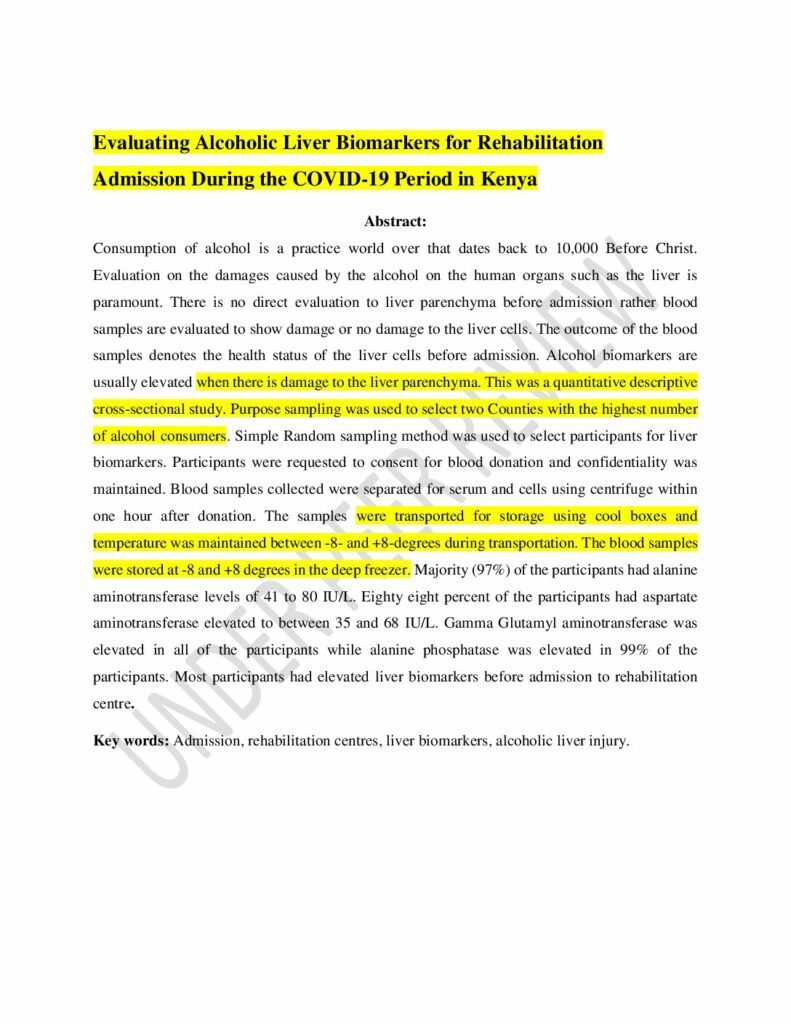 Evaluating Alcoholic Liver Biomarkers for Rehabilitation Admission During the COVID-19 Period in Kenya

Abstract:

Consumption of alcohol is a practice world over that dates back to 10,000 Before Christ. Evaluation on the damages caused by the alcohol on the human organs such as the liver is paramount. There is no direct evaluation to liver parenchyma before admission rather blood samples are evaluated to show damage or no damage to the liver cells. The outcome of the blood samples denotes the health status of the liver cells before admission. Alcohol biomarkers are usually elevated when there is damage to the liver parenchyma. This was a quantitative descriptive cross-sectional study. Purpose sampling was used to select two Counties with the highest number of alcohol consumers. Simple Random sampling method was used to select participants for liver biomarkers. Participants were requested to consent for blood donation and confidentiality was maintained. Blood samples collected were separated for serum and cells using centrifuge within one hour after donation. The samples were transported for storage using cool boxes and temperature was maintained between -8- and +8-degrees during transportation. The blood samples were stored at -8 and +8 degrees in the deep freezer. Majority (97%) of the participants had alanine aminotransferase levels of 41 to 80 IU/L. Eighty eight percent of the participants had aspartate aminotransferase elevated to between 35 and 68 IU/L. Gamma Glutamyl aminotransferase was elevated in all of the participants while alanine phosphatase was elevated in 99% of the participants. Most participants had elevated liver biomarkers before admission to rehabilitation centre.

Key words: Admission, rehabilitation centres, liver biomarkers, alcoholic liver injury.

UNDER PEER REVIEW